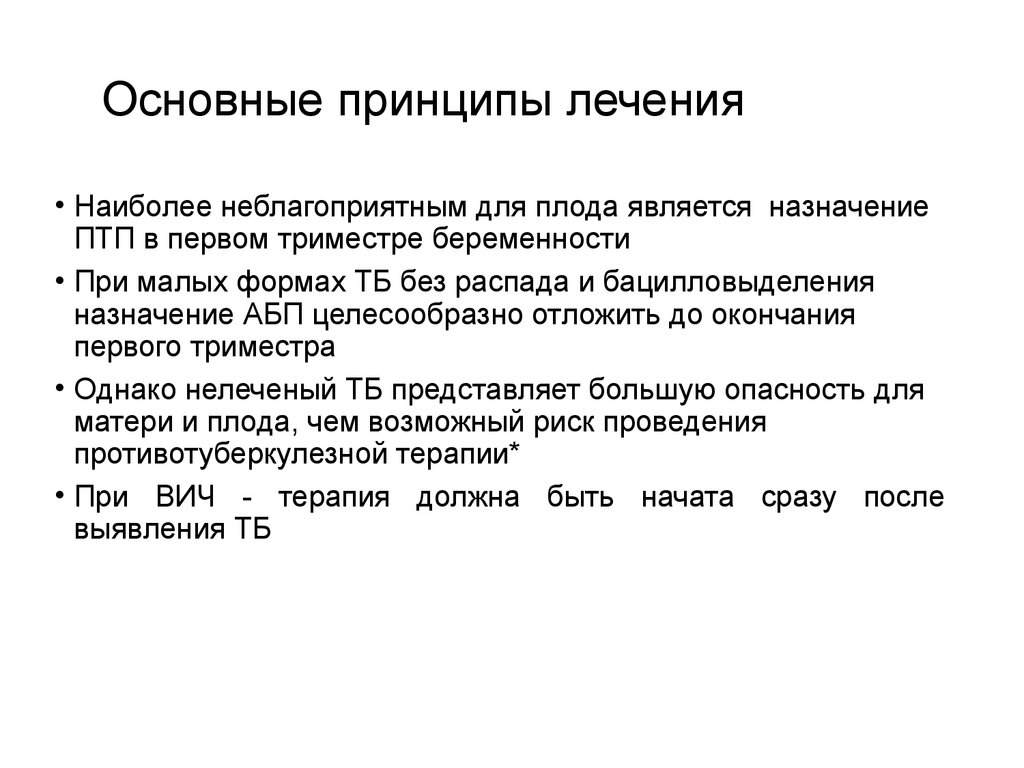 Основные принципы лечения

• Наиболее неблагоприятным для плода является назначение ПТП в первом триместре беременности

• При малых формах ТБ без распада и бацилловыделения назначение АБП целесообразно отложить до окончания первого триместра

• Однако нелеченый ТБ представляет большую опасность для матери и плода, чем возможный риск проведения противотуберкулезной терапии*

• При ВИЧ - терапия должна быть начата сразу после выявления ТБ